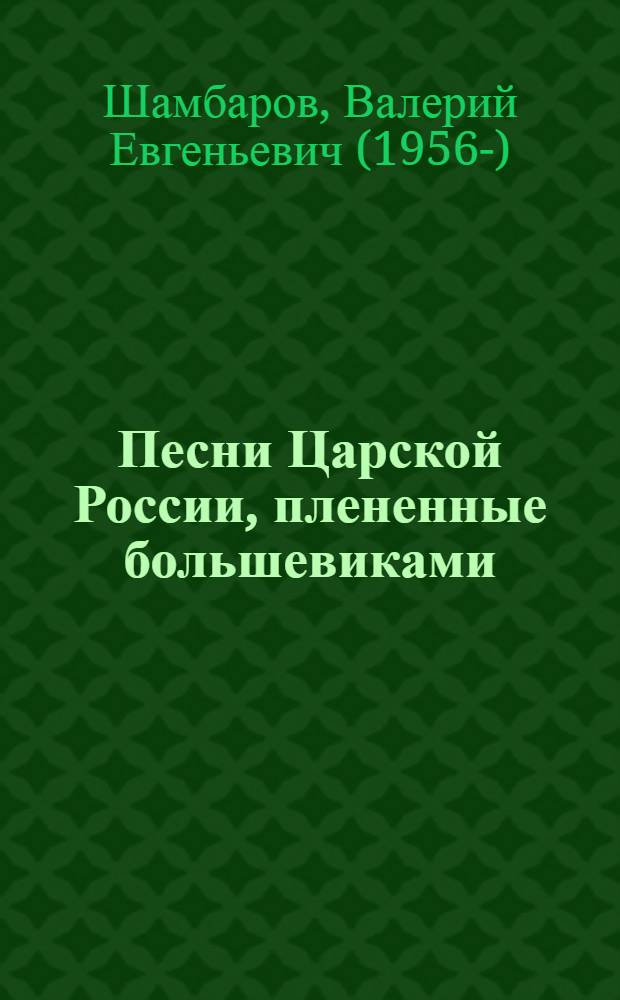 Шамбаров, Валерий Евгеньевич (1956-)

Песни Царской России, плененные большевиками